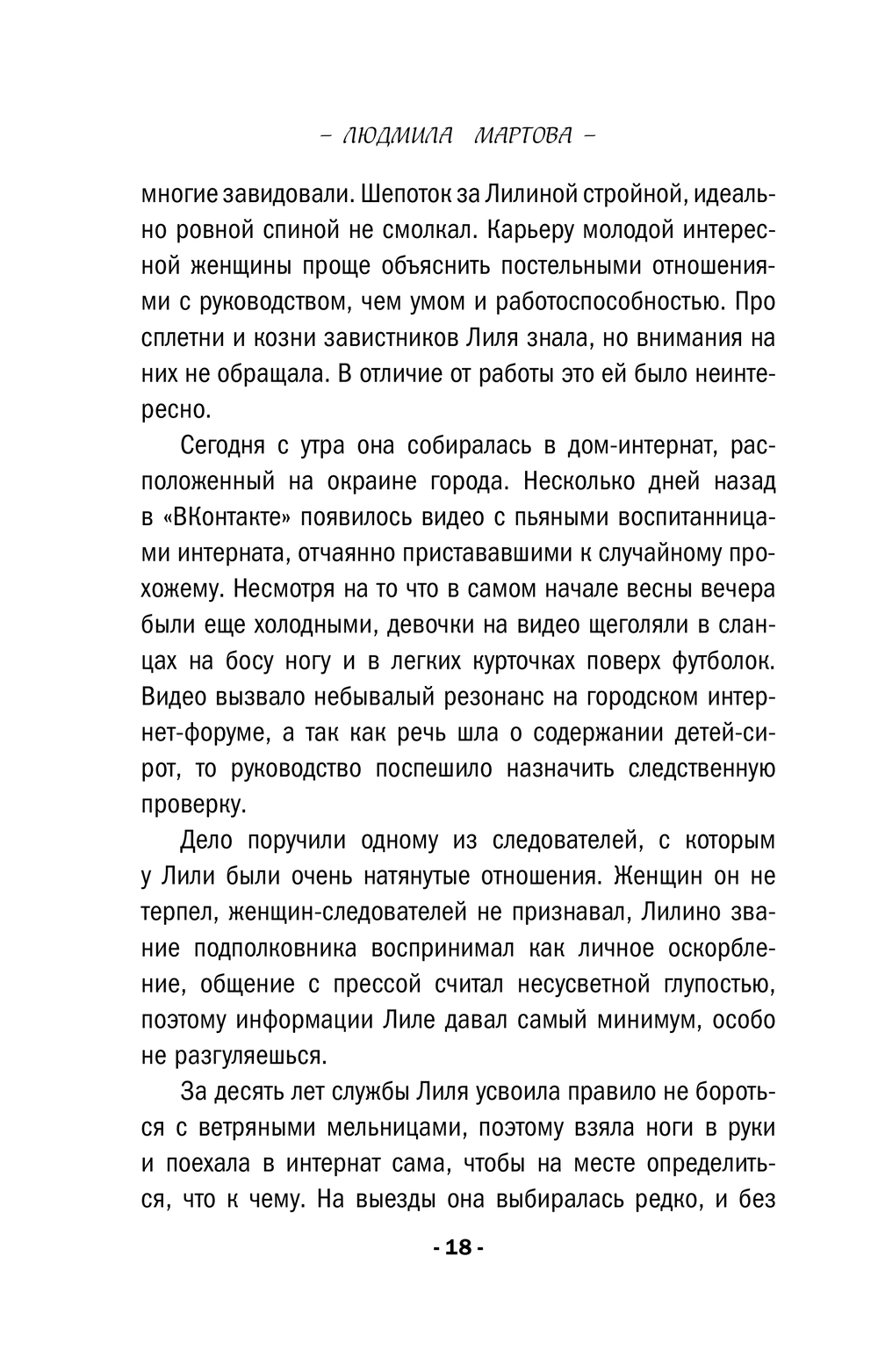 – ЛЮДМИЛА МАРТОВА –

многие завидовали. Шепоток за Лилиной стройной, идеально ровной спиной не смолкал. Карьеру молодой интересной женщины проще объяснить постельными отношениями с руководством, чем умом и работоспособностью. Про сплетни и козни завистников Лиля знала, но внимания на них не обращала. В отличие от работы это ей было неинтересно.

Сегодня с утра она собиралась в дом-интернат, расположенный на окраине города. Несколько дней назад в «ВКонтакте» появилось видео с пьяными воспитанницами интерната, отчаянно пристававшими к случайному прохожему. Несмотря на то что в самом начале весны вечера были еще холодными, девочки на видео щеголяли в сланцах на босу ногу и в легких курточках поверх футболок. Видео вызвало небывалый резонанс на городском интернет-форуме, а так как речь шла о содержании детей-сирот, то руководство поспешило назначить следственную проверку.

Дело поручили одному из следователей, с которым у Лили были очень натянутые отношения. Женщин он не терпел, женщин-следователей не признавал, Лилино звание подполковника воспринимал как личное оскорбление, общение с прессой считал несусветной глупостью, поэтому информации Лиле давал самый минимум, особо не разгуляешься.

За десять лет службы Лиля усвоила правило не бороться с ветряными мельницами, поэтому взяла ноги в руки и поехала в интернат сама, чтобы на месте определиться, что к чему. На выезды она выбиралась редко, и без

- 18 -